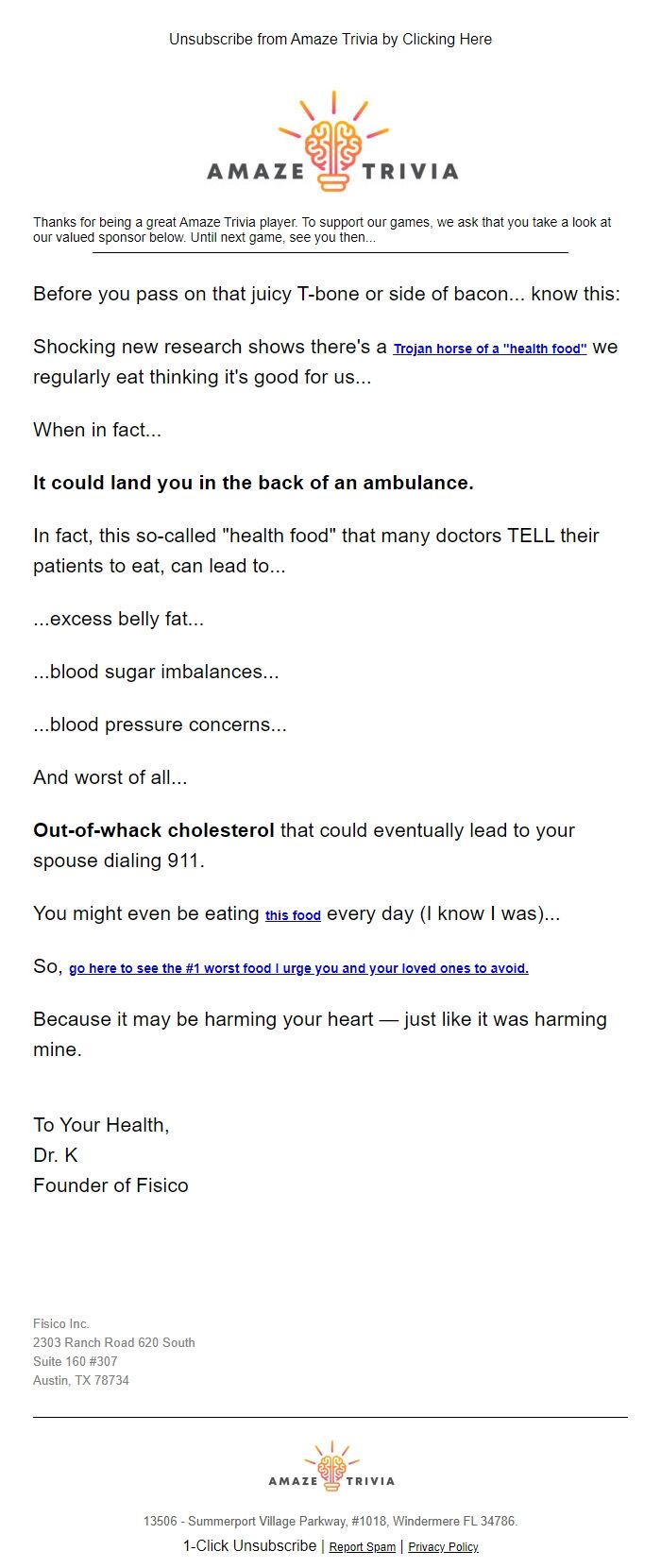 Unsubscribe from Amaze Trivia by Clicking Here

AMAZE TRIVIA

Thanks for being a great Amaze Trivia player. To support our games, we ask that you take a look at our valued sponsor below. Until next game, see you then...

Before you pass on that juicy T-bone or side of bacon... know this:

Shocking new research shows there's a Trojan horse of a "health food" we regularly eat thinking it's good for us...

When in fact...

It could land you in the back of an ambulance.

In fact, this so-called "health food" that many doctors TELL their patients to eat, can lead to...

...excess belly fat...

...blood sugar imbalances...

...blood pressure concerns...

And worst of all...

Out-of-whack cholesterol that could eventually lead to your spouse dialing 911.

You might even be eating this food every day (I know I was)...

So, go here to see the #1 worst food I urge you and your loved ones to avoid.

Because it may be harming your heart — just like it was harming mine.

To Your Health,
Dr. K
Founder of Fisico

Fisico Inc.
2303 Ranch Road 620 South
Suite 160 #307
Austin, TX 78734

AMAZE TRIVIA

13506 - Summerport Village Parkway, #1018, Windermere FL 34786.

1-Click Unsubscribe | Report Spam | Privacy Policy